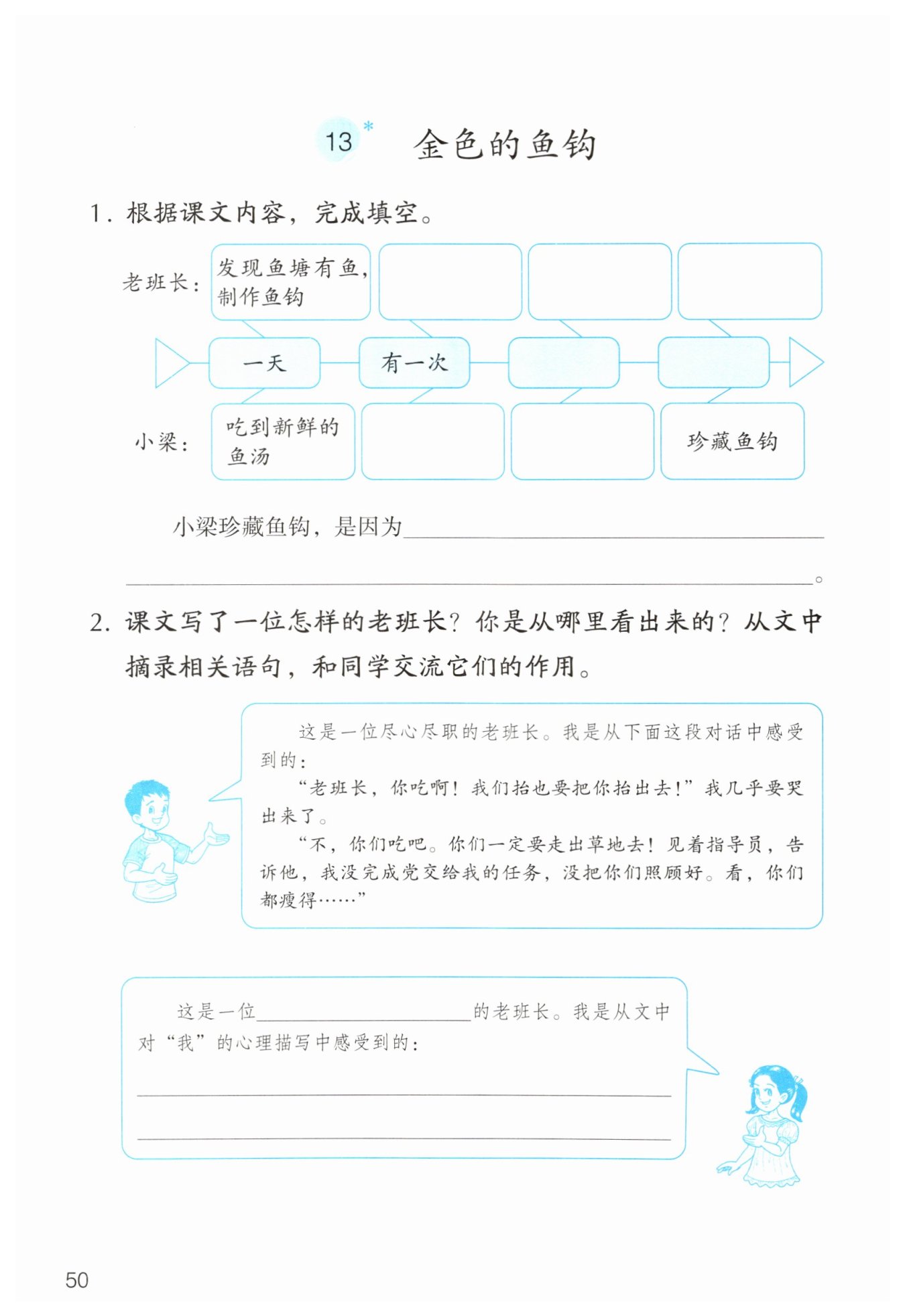 13* 金色的鱼钩

1.根据课文内容，完成填空。

老班长：

发现鱼塘有鱼，制作鱼钩

一天

有一次

小梁：

吃到新鲜的鱼汤

珍藏鱼钩

小梁珍藏鱼钩，是因为____

____。

2.课文写了一位怎样的老班长？你是从哪里看出来的？从文中摘录相关语句，和同学交流它们的作用。

这是一位尽心尽职的老班长。我是从下面这段对话中感受到的：

“老班长，你吃啊！我们抬也要把你抬出去！”我几乎要哭出来了。

“不，你们吃吧。你们一定要走出草地去！见着指导员，告诉他，我没完成党交给我的任务，没把你们照顾好。看，你们都瘦得……”

这是一位____的老班长。我是从文中对“我”的心理描写中感受到的：

____

____

50